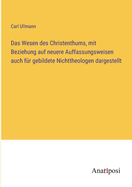 Carl Ullmann

Das Wesen des Christenthums, mit Beziehung auf neuere Auffassungsweisen auch für gebildete Nichttheologen dargestellt

Anatiposi